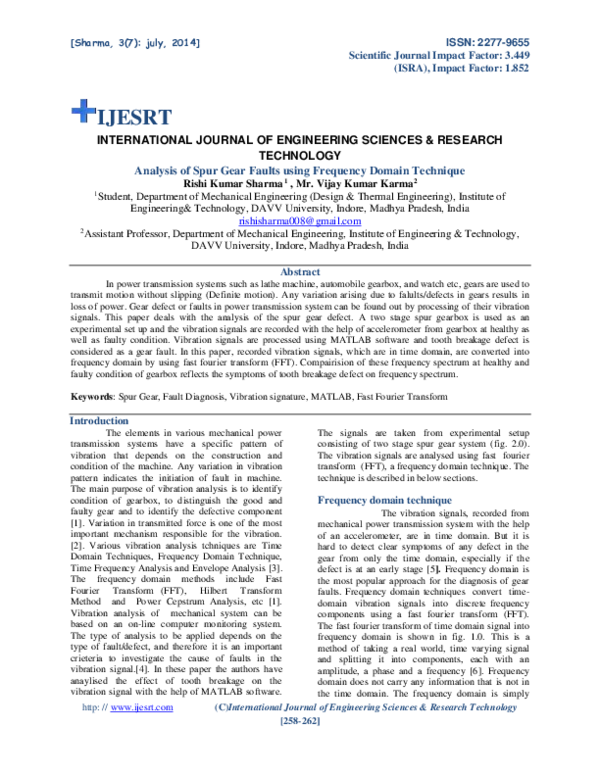 [Sharma, 3(7): july, 2014]

ISSN: 2277-9655
Scientific Journal Impact Factor: 3.449
(ISRA), Impact Factor: 1.852

IJESRT

INTERNATIONAL JOURNAL OF ENGINEERING SCIENCES & RESEARCH TECHNOLOGY

Analysis of Spur Gear Faults using Frequency Domain Technique
Rishi Kumar Sharma $^{1}$ , Mr. Vijay Kumar Karma$^{2}$
$^{1}$Student, Department of Mechanical Engineering (Design & Thermal Engineering), Institute of Engineering& Technology, DAVV University, Indore, Madhya Pradesh, India
rishisharma008@gmail.com
$^{2}$Assistant Professor, Department of Mechanical Engineering, Institute of Engineering & Technology, DAVV University, Indore, Madhya Pradesh, India

Abstract
In power transmission systems such as lathe machine, automobile gearbox, and watch etc, gears are used to transmit motion without slipping (Definite motion). Any variation arising due to falults/defects in gears results in loss of power. Gear defect or faults in power transmission system can be found out by processing of their vibration signals. This paper deals with the analysis of the spur gear defect. A two stage spur gearbox is used as an experimental set up and the vibration signals are recorded with the help of accelerometer from gearbox at healthy as well as faulty condition. Vibration signals are processed using MATLAB software and tooth breakage defect is considered as a gear fault. In this paper, recorded vibration signals, which are in time domain, are converted into frequency domain by using fast fourier transform (FFT). Compairision of these frequency spectrum at healthy and faulty condition of gearbox reflects the symptoms of tooth breakage defect on frequency spectrum.

Keywords: Spur Gear, Fault Diagnosis, Vibration signature, MATLAB, Fast Fourier Transform

Introduction
The elements in various mechanical power transmission systems have a specific pattern of vibration that depends on the construction and condition of the machine. Any variation in vibration pattern indicates the initiation of fault in machine. The main purpose of vibration analysis is to identify condition of gearbox, to distinguish the good and faulty gear and to identify the defective component [1]. Variation in transmitted force is one of the most important mechanism responsible for the vibration. [2]. Various vibration analysis tchniques are Time Domain Techniques, Frequency Domain Technique, Time Frequency Analysis and Envelope Analysis [3]. The frequency domain methods include Fast Fourier Transform (FFT), Hilbert Transform Method and Power Cepstrum Analysis, etc [1]. Vibration analysis of mechanical system can be based on an on-line computer monitoring system. The type of analysis to be applied depends on the type of fault/defect, and therefore it is an important crieteria to investigate the cause of faults in the vibration signal.[4]. In these paper the authors have anaylised the effect of tooth breakage on the vibration signal with the help of MATLAB software.

The signals are taken from experimental setup consisting of two stage spur gear system (fig. 2.0). The vibration signals are analysed using fast fourier transform (FFT), a frequency domain technique. The technique is described in below sections.

Frequency domain technique
The vibration signals, recorded from mechanical power transmission system with the help of an accelerometer, are in time domain. But it is hard to detect clear symptoms of any defect in the gear from only the time domain, especially if the defect is at an early stage [5]. Frequency domain is the most popular approach for the diagnosis of gear faults. Frequency domain techniques convert time-domain vibration signals into discrete frequency components using a fast fourier transform (FFT). The fast fourier transform of time domain signal into frequency domain is shown in fig. 1.0. This is a method of taking a real world, time varying signal and splitting it into components, each with an amplitude, a phase and a frequency [6]. Frequency domain does not carry any information that is not in the time domain. The frequency domain is simply

http: // www.ijesrt.com (C)International Journal of Engineering Sciences & Research Technology
[258-262]